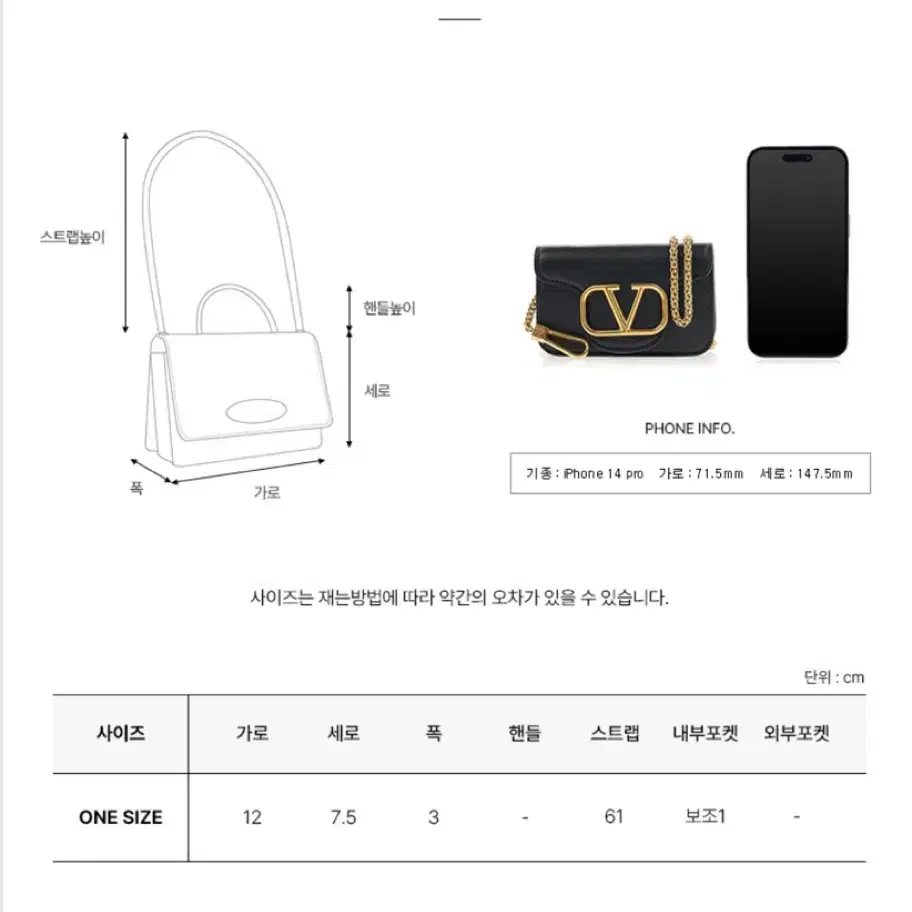 스트랩높이

핸들높이

세로

폭

가로

PHONE INFO.

기종 : iPhone 14 pro 가로 : 71.5mm 세로 : 147.5mm

사이즈는 재는방법에 따라 약간의 오차가 있을 수 있습니다.

단위 : cm

| 사이즈 | 가로 | 세로 | 폭 | 핸들 | 스트랩 | 내부포켓 | 외부포켓 |
|---|---|---|---|---|---|---|---|
| ONE SIZE | 12 | 7.5 | 3 | - | 61 | 보조1 | - |